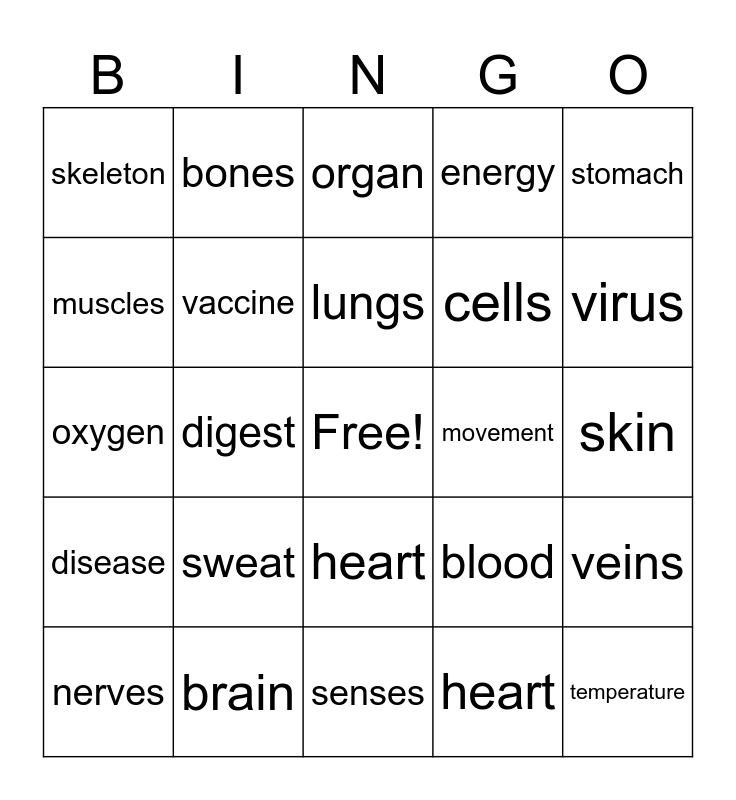 | B | I | N | G | O |
|---|---|---|---|---|
| skeleton | bones | organ | energy | stomach |
| muscles | vaccine | lungs | cells | virus |
| oxygen | digest | Free! | movement | skin |
| disease | sweat | heart | blood | veins |
| nerves | brain | senses | heart | temperature |